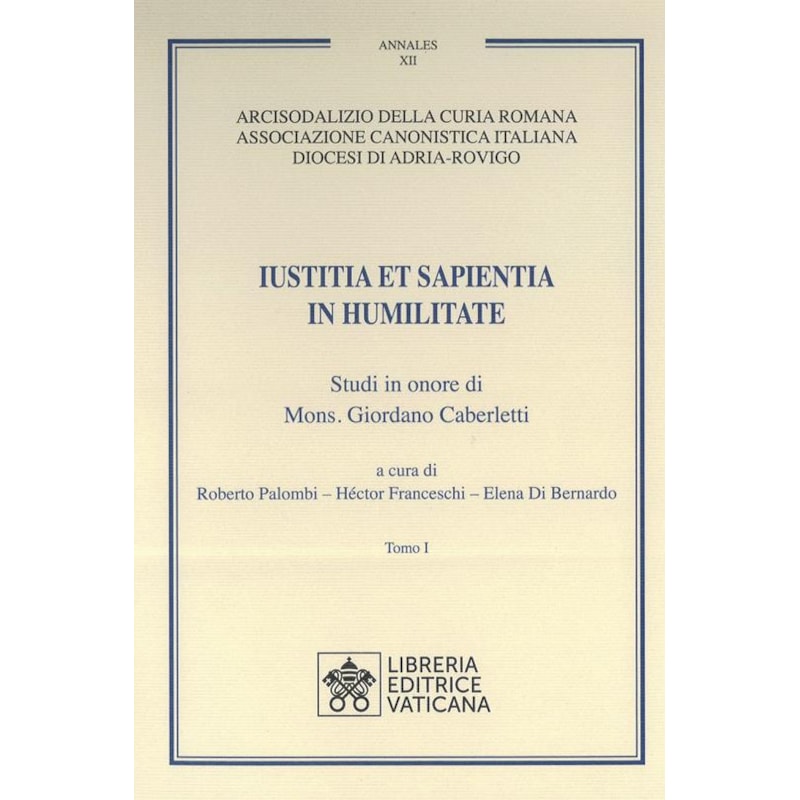 ANNALES
XII

ARCISODALIZIO DELLA CURIA ROMANA
ASSOCIAZIONE CANONISTICA ITALIANA
DIOCESI DI ADRIA-ROVIGO

IUSTITIA ET SAPIENTIA
IN HUMILITATE

Studi in onore di
Mons. Giordano Caberletti

a cura di
Roberto Palombi – Héctor Franceschi – Elena Di Bernardo

Tomo I

LIBRERIA
EDITRICE
VATICANA